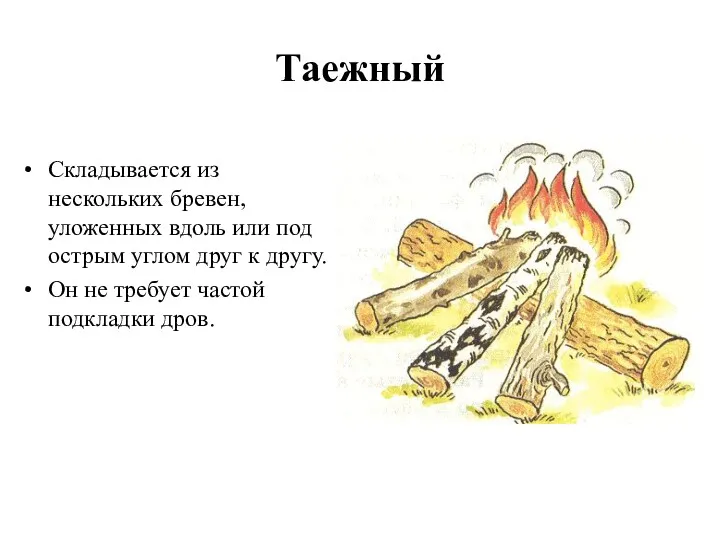 Таежный

• Складывается из нескольких бревен, уложенных вдоль или под острым углом друг к другу.
• Он не требует частой подкладки дров.